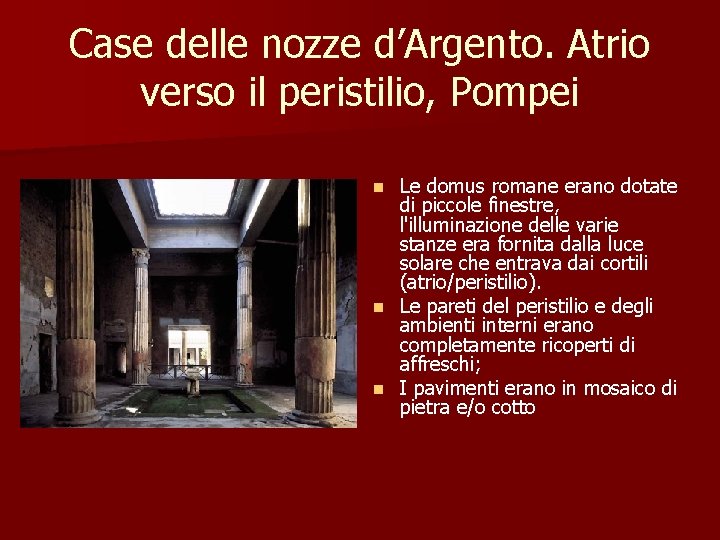 Case delle nozze d’Argento. Atrio verso il peristilio, Pompei

Le domus romane erano dotate di piccole finestre, l'illuminazione delle varie stanze era fornita dalla luce solare che entrava dai cortili (atrio/peristilio).

Le pareti del peristilio e degli ambienti interni erano completamente ricoperti di affreschi;

I pavimenti erano in mosaico di pietra e/o cotto